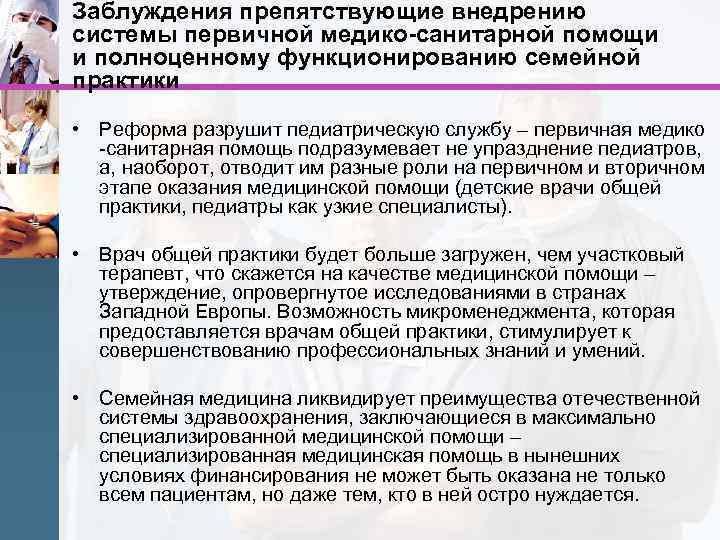 Заблуждения препятствующие внедрению системы первичной медико-санитарной помощи и полноценному функционированию семейной практики

• Реформа разрушит педиатрическую службу – первичная медико -санитарная помощь подразумевает не упразднение педиатров, а, наоборот, отводит им разные роли на первичном и вторичном этапе оказания медицинской помощи (детские врачи общей практики, педиатры как узкие специалисты).

• Врач общей практики будет больше загружен, чем участковый терапевт, что скажется на качестве медицинской помощи – утверждение, опровергнутое исследованиями в странах Западной Европы. Возможность микроменеджмента, которая предоставляется врачам общей практики, стимулирует к совершенствованию профессиональных знаний и умений.

• Семейная медицина ликвидирует преимущества отечественной системы здравоохранения, заключающиеся в максимально специализированной медицинской помощи – специализированная медицинская помощь в нынешних условиях финансирования не может быть оказана не только всем пациентам, но даже тем, кто в ней остро нуждается.